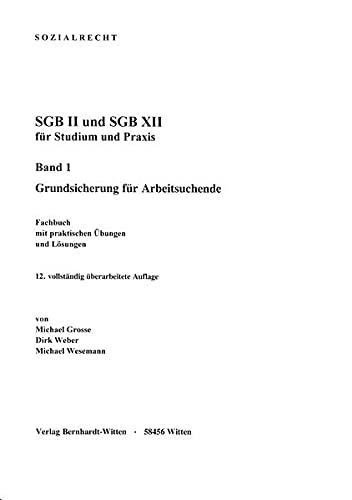 SOZIALRECHT

SGB II und SGB XII
für Studium und Praxis

Band 1
Grundsicherung für Arbeitsuchende

Fachbuch
mit praktischen Übungen
und Lösungen

12. vollständig überarbeitete Auflage

von
Michael Grosse
Dirk Weber
Michael Wesemann

Verlag Bernhardt-Witten · 58456 Witten